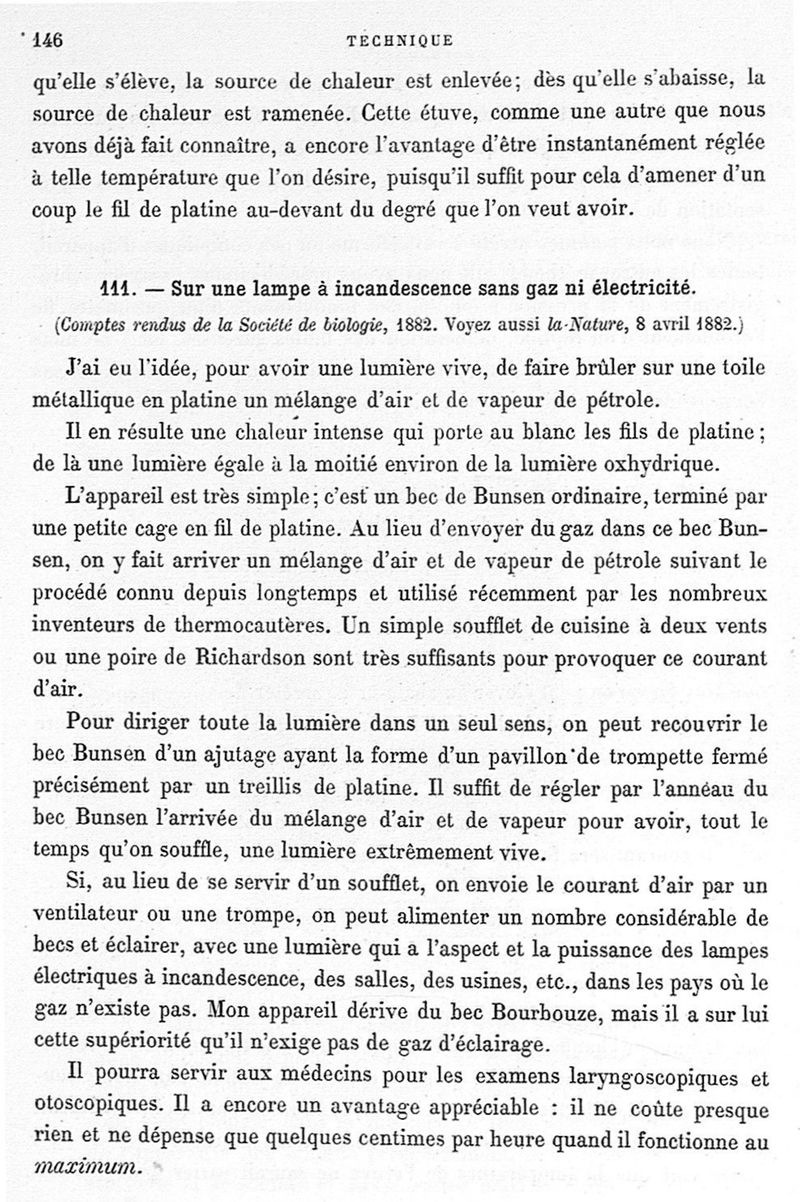 146 TECHNIQUE

qu'elle s'élève, la source de chaleur est enlevée; dès qu'elle s'abaisse, la source de chaleur est ramenée. Cette étuve, comme une autre que nous avons déjà fait connaître, a encore l'avantage d'être instantanément réglée à telle température que l'on désire, puisqu'il suffit pour cela d'amener d'un coup le fil de platine au-devant du degré que l'on veut avoir.

111. — Sur une lampe à incandescence sans gaz ni électricité.

(Comptes rendus de la Société de biologie, 1882. Voyez aussi la Nature, 8 avril 1882.)

J'ai eu l'idée, pour avoir une lumière vive, de faire brûler sur une toile métallique en platine un mélange d'air et de vapeur de pétrole.

Il en résulte une chaleur intense qui porte au blanc les fils de platine; de là une lumière égale à la moitié environ de la lumière oxhydrique.

L'appareil est très simple; c'est un bec de Bunsen ordinaire, terminé par une petite cage en fil de platine. Au lieu d'envoyer du gaz dans ce bec Bunsen, on y fait arriver un mélange d'air et de vapeur de pétrole suivant le procédé connu depuis longtemps et utilisé récemment par les nombreux inventeurs de thermocautères. Un simple soufflet de cuisine à deux vents ou une poire de Richardson sont très suffisants pour provoquer ce courant d'air.

Pour diriger toute la lumière dans un seul sens, on peut recouvrir le bec Bunsen d'un ajutage ayant la forme d'un pavillon de trompette fermé précisément par un treillis de platine. Il suffit de régler par l'anneau du bec Bunsen l'arrivée du mélange d'air et de vapeur pour avoir, tout le temps qu'on souffle, une lumière extrêmement vive.

Si, au lieu de se servir d'un soufflet, on envoie le courant d'air par un ventilateur ou une trompe, on peut alimenter un nombre considérable de becs et éclairer, avec une lumière qui a l'aspect et la puissance des lampes électriques à incandescence, des salles, des usines, etc., dans les pays où le gaz n'existe pas. Mon appareil dérive du bec Bourbouze, mais il a sur lui cette supériorité qu'il n'exige pas de gaz d'éclairage.

Il pourra servir aux médecins pour les examens laryngoscopiques et otoscopiques. Il a encore un avantage appréciable : il ne coûte presque rien et ne dépense que quelques centimes par heure quand il fonctionne au maximum.